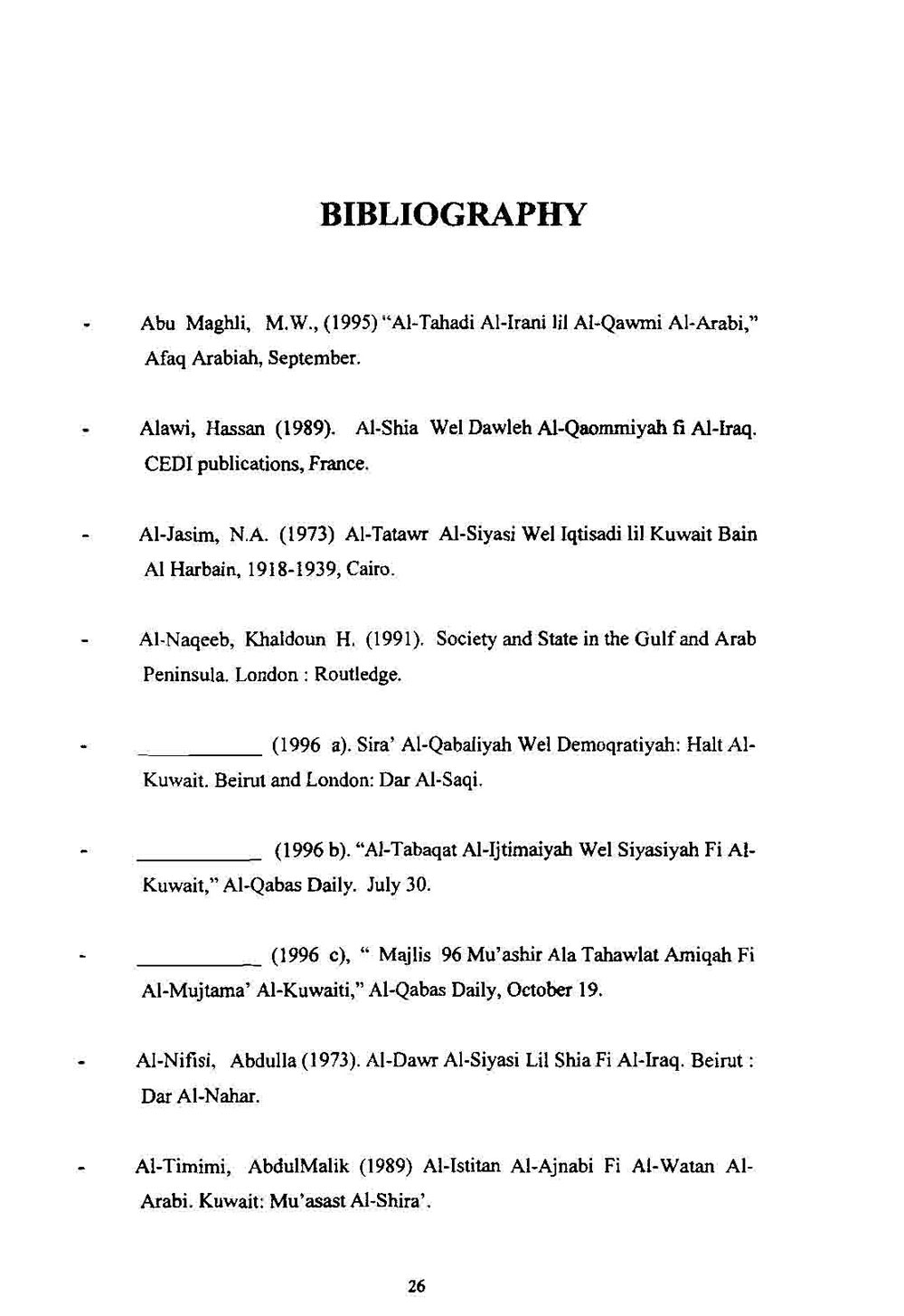 BIBLIOGRAPHY

- Abu Maghli, M.W., (1995) "Al-Tahadi Al-Irani lil Al-Qawmi Al-Arabi," Afaq Arabiah, September.

- Alawi, Hassan (1989). Al-Shia Wel Dawleh Al-Qaommiyah fi Al-Iraq. CEDI publications, France.

- Al-Jasim, N.A. (1973) Al-Tatawr Al-Siyasi Wel Iqtisadi lil Kuwait Bain Al Harbain, 1918-1939, Cairo.

- Al-Naqeeb, Khaldoun H. (1991). Society and State in the Gulf and Arab Peninsula. London : Routledge.

- __________ (1996 a). Sira' Al-Qabaliyah Wel Demoqratiyah: Halt Al-Kuwait. Beirut and London: Dar Al-Saqi.

- __________ (1996 b). "Al-Tabaqat Al-Ijtimaiyah Wel Siyasiyah Fi Al-Kuwait," Al-Qabas Daily. July 30.

- __________ (1996 c), " Majlis 96 Mu'ashir Ala Tahawlat Amiqah Fi Al-Mujtama' Al-Kuwaiti," Al-Qabas Daily, October 19.

- Al-Nifisi, Abdulla (1973). Al-Dawr Al-Siyasi Lil Shia Fi Al-Iraq. Beirut : Dar Al-Nahar.

- Al-Timimi, AbdulMalik (1989) Al-Istitan Al-Ajnabi Fi Al-Watan Al-Arabi. Kuwait: Mu'asast Al-Shira'.

26